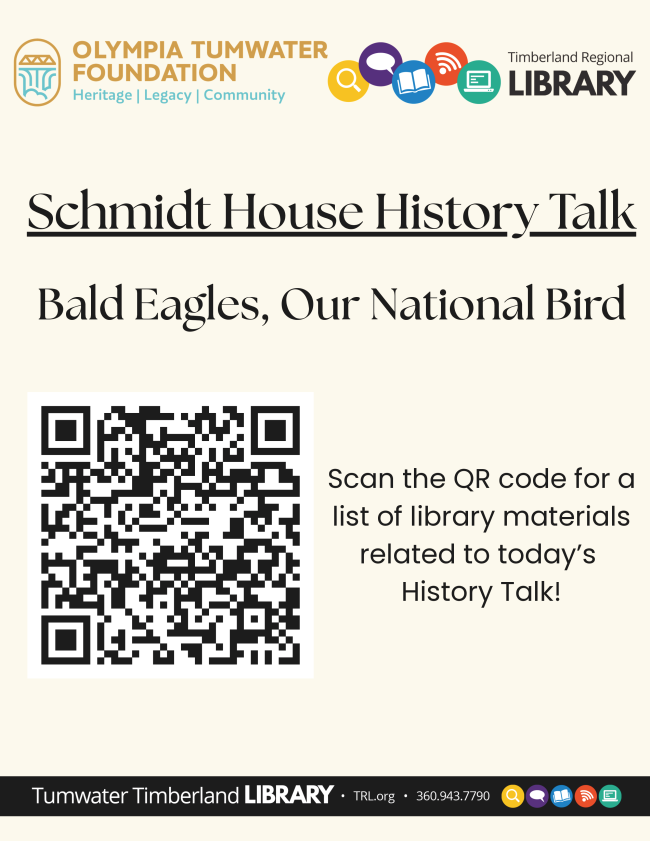 OLYMPIA TUMWATER FOUNDATION
Heritage | Legacy | Community

Timberland Regional
LIBRARY

Schmidt House History Talk

Bald Eagles, Our National Bird

Scan the QR code for a list of library materials related to today's History Talk!

Tumwater Timberland LIBRARY • TRL.org • 360.943.7790